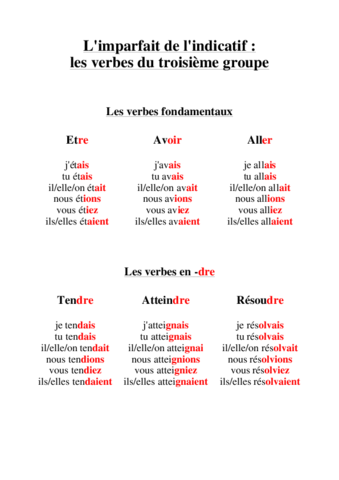 L'imparfait de l'indicatif :
les verbes du troisième groupe

Les verbes fondamentaux

Etre

j'étais
tu étais
il/elle/on était
nous étions
vous étiez
ils/elles étaient

Avoir

j'avais
tu avais
il/elle/on avait
nous avions
vous aviez
ils/elles avaient

Aller

je allais
tu allais
il/elle/on allait
nous allions
vous alliez
ils/elles allaient

Les verbes en -dre

Tendre

je tendais
tu tendais
il/elle/on tendait
nous tendions
vous tendiez
ils/elles tendaient

Atteindre

j'atteignais
tu atteignais
il/elle/on atteignai
nous atteignions
vous atteigniez
ils/elles atteignaient

Résoudre

je résolvais
tu résolvais
il/elle/on résolvait
nous résolvions
vous résolviez
ils/elles résolvaient